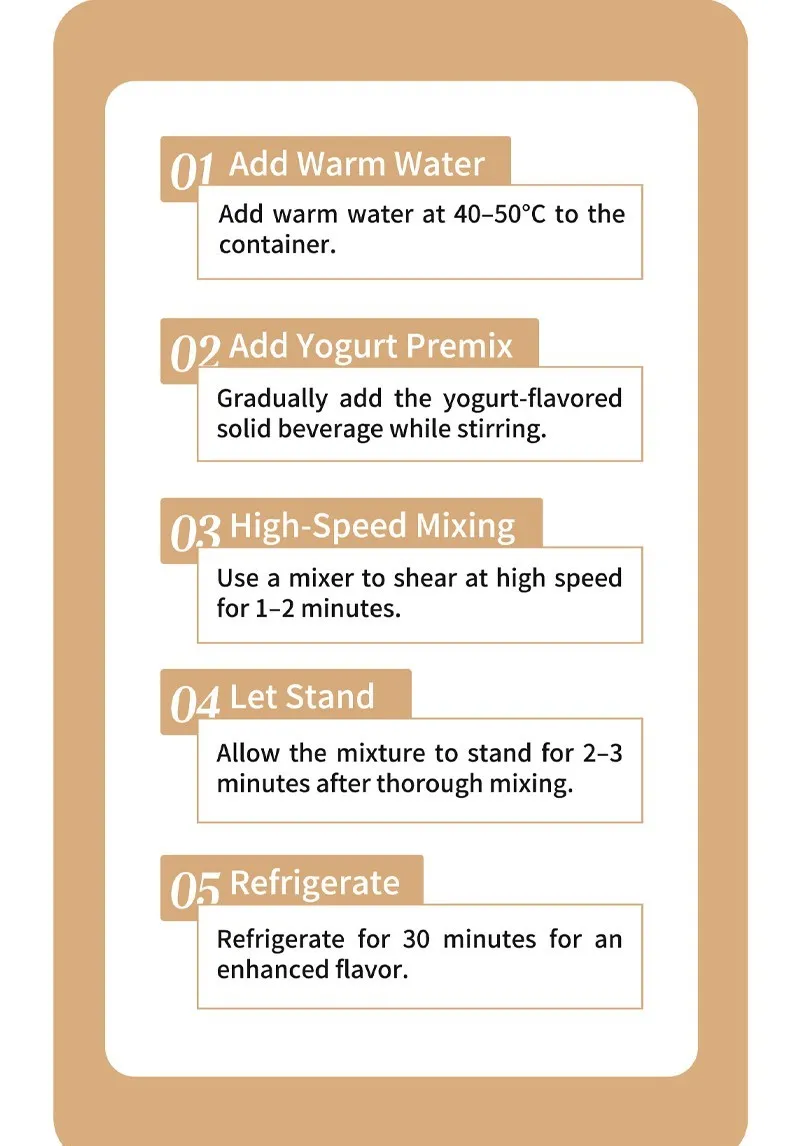 01 Add Warm Water

Add warm water at 40–50°C to the container.

02 Add Yogurt Premix

Gradually add the yogurt-flavored solid beverage while stirring.

03 High-Speed Mixing

Use a mixer to shear at high speed for 1–2 minutes.

04 Let Stand

Allow the mixture to stand for 2–3 minutes after thorough mixing.

05 Refrigerate

Refrigerate for 30 minutes for an enhanced flavor.